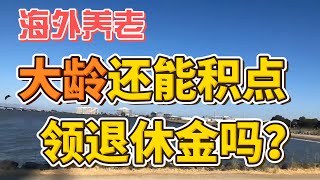 海外养老

大龄还能积点

领退休金吗?